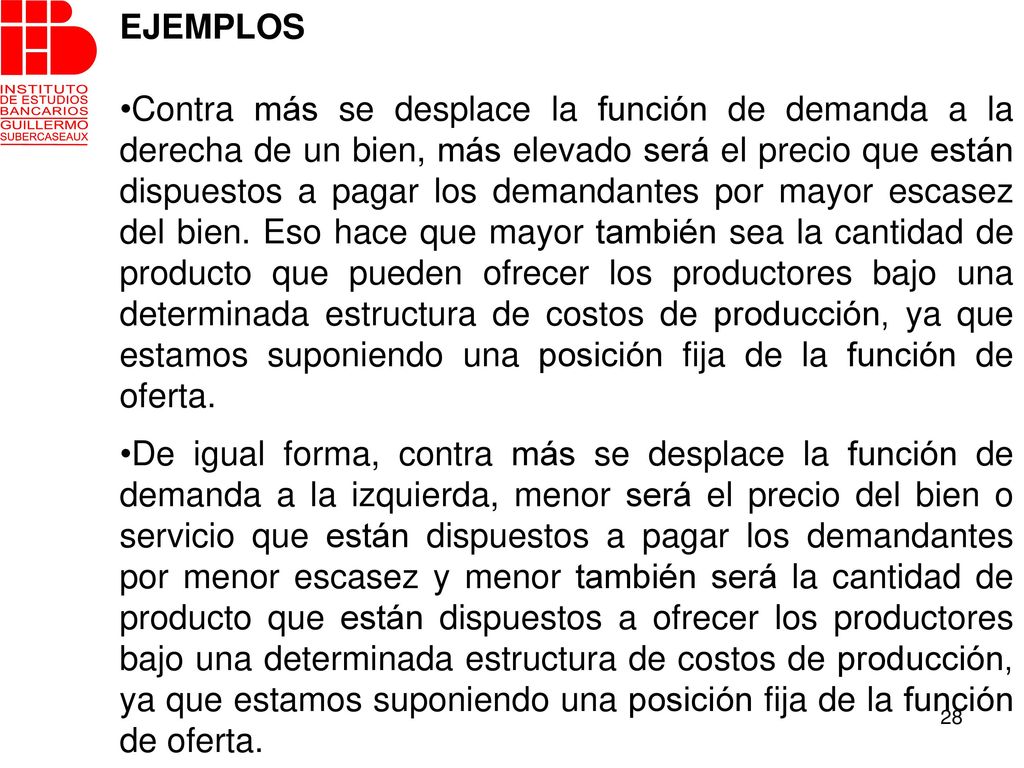 INSTITUTO DE ESTUDIOS BANCARIOS GUILLERMO SUBERCASEAUX

EJEMPLOS

•Contra más se desplace la función de demanda a la derecha de un bien, más elevado será el precio que están dispuestos a pagar los demandantes por mayor escasez del bien. Eso hace que mayor también sea la cantidad de producto que pueden ofrecer los productores bajo una determinada estructura de costos de producción, ya que estamos suponiendo una posición fija de la función de oferta.

•De igual forma, contra más se desplace la función de demanda a la izquierda, menor será el precio del bien o servicio que están dispuestos a pagar los demandantes por menor escasez y menor también será la cantidad de producto que están dispuestos a ofrecer los productores bajo una determinada estructura de costos de producción, ya que estamos suponiendo una posición fija de la función de oferta.

28